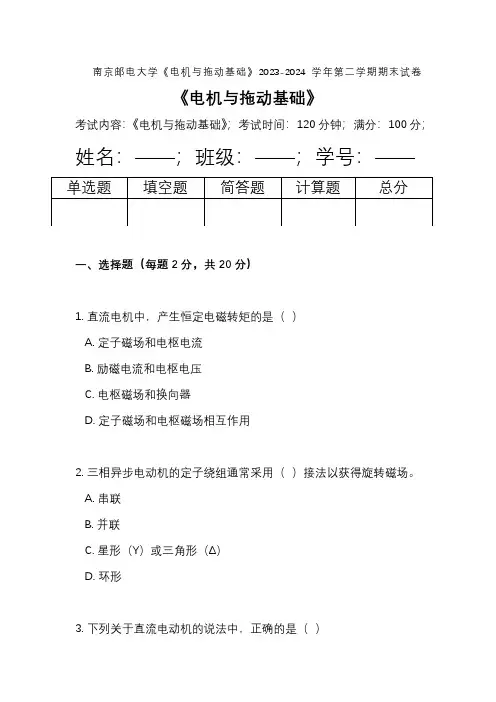 南京邮电大学《电机与拖动基础》2023-2024 学年第二学期期末试卷

《电机与拖动基础》

考试内容:《电机与拖动基础》; 考试时间: 120 分钟; 满分: 100 分;

姓名: ——; 班级: ——; 学号: ——

| 单选题 | 填空题 | 简答题 | 计算题 | 总分 |
|---|---|---|---|---|
| | | | | |

一、选择题（每题 2 分，共 20 分）

1. 直流电机中，产生恒定电磁转矩的是（ ）

A. 定子磁场和电枢电流

B. 励磁电流和电枢电压

C. 电枢磁场和换向器

D. 定子磁场和电枢磁场相互作用

2. 三相异步电动机的定子绕组通常采用（ ）接法以获得旋转磁场。

A. 串联

B. 并联

C. 星形（Y）或三角形（Δ）

D. 环形

3. 下列关于直流电动机的说法中，正确的是（ ）